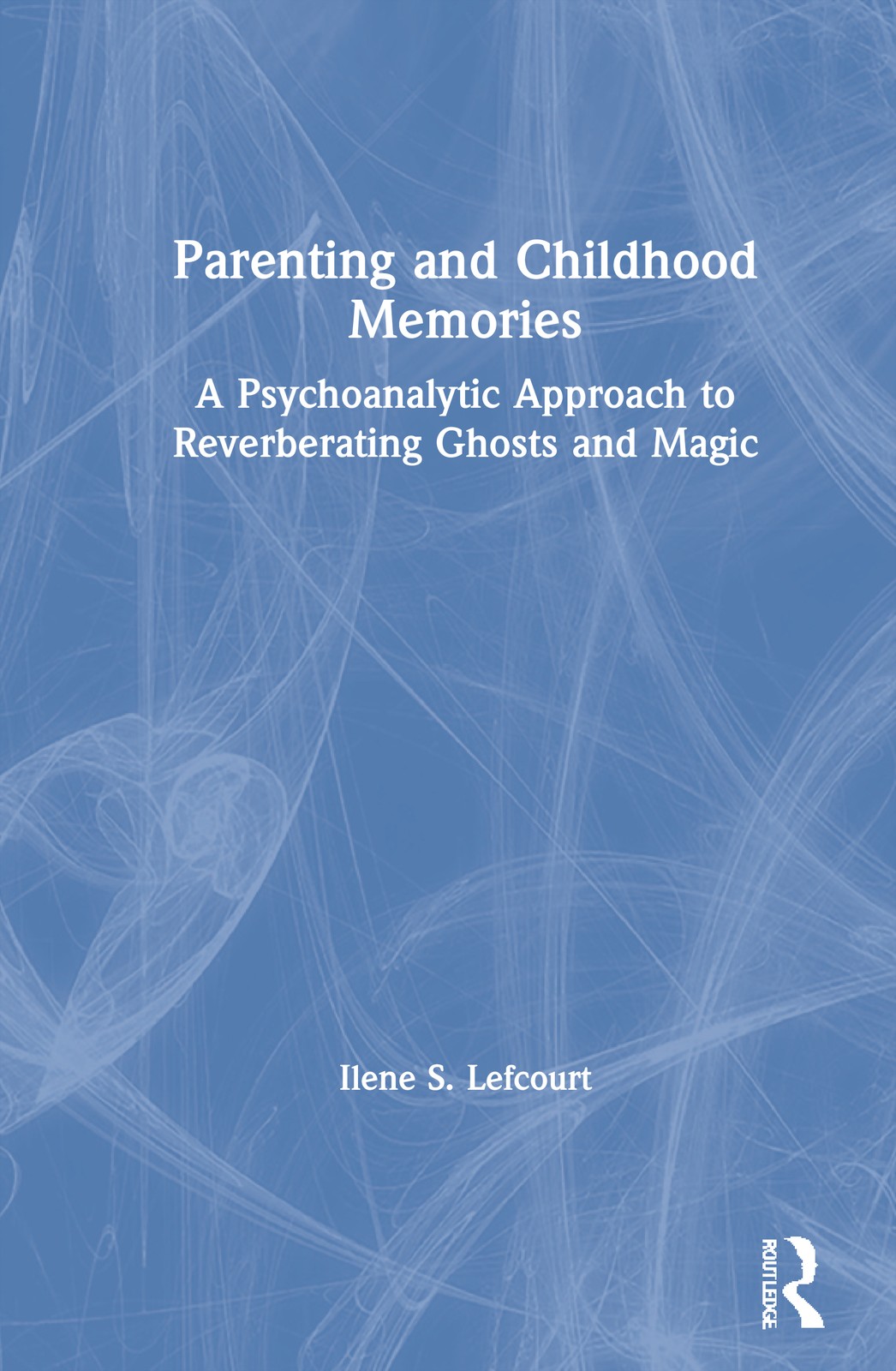 Parenting and Childhood Memories

A Psychoanalytic Approach to Reverberating Ghosts and Magic

Ilene S. Lefcourt

ROUTLEDGE